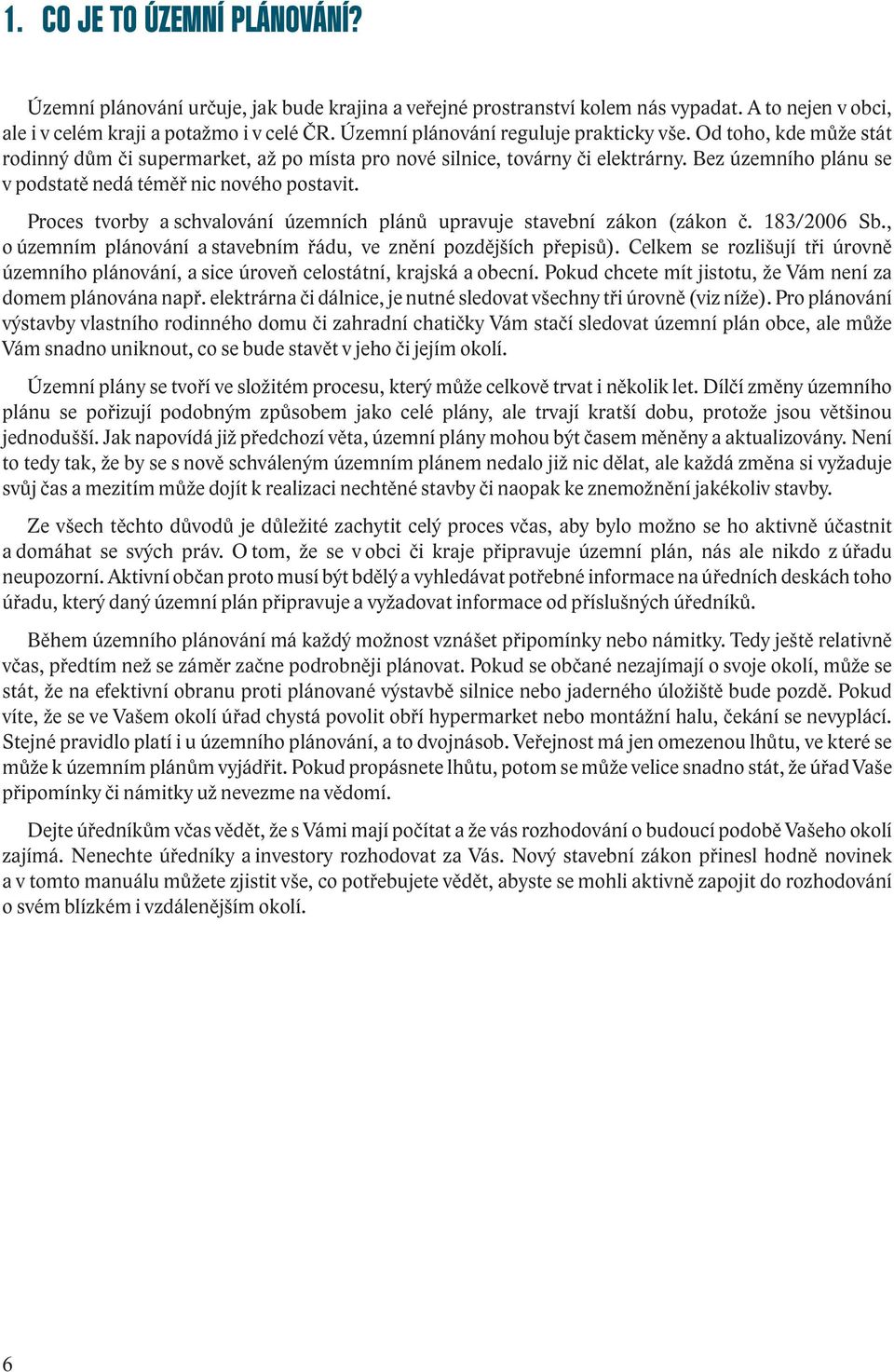 1. CO JE TO ÚZEMNÍ PLÁNOVÁNÍ?

Územní plánování určuje, jak bude krajina a veřejné prostranství kolem nás vypadat. A to nejen v obci, ale i v celém kraji a potažmo i v celé ČR. Územní plánování reguluje prakticky vše. Od toho, kde může stát rodinný dům či supermarket, až po místa pro nové silnice, továrny či elektrárny. Bez územního plánu se v podstatě nedá téměř nic nového postavit.

Proces tvorby a schvalování územních plánů upravuje stavební zákon (zákon č. 183/2006 Sb., o územním plánování a stavebním řádu, ve znění pozdějších přepisů). Celkem se rozlišují tři úrovně územního plánování, a sice úroveň celostátní, krajská a obecní. Pokud chcete mít jistotu, že Vám není za domem plánována např. elektrárna či dálnice, je nutné sledovat všechny tři úrovně (viz níže). Pro plánování výstavby vlastního rodinného domu či zahradní chatičky Vám stačí sledovat územní plán obce, ale může Vám snadno uniknout, co se bude stavět v jeho či jejím okolí.

Územní plány se tvoří ve složitém procesu, který může celkově trvat i několik let. Dílčí změny územního plánu se pořizují podobným způsobem jako celé plány, ale trvají kratší dobu, protože jsou většinou jednodušší. Jak napovídá již předchozí věta, územní plány mohou být časem měněny a aktualizovány. Není to tedy tak, že by se s nově schváleným územním plánem nedalo již nic dělat, ale každá změna si vyžaduje svůj čas a mezitím může dojít k realizaci nechtěné stavby či naopak ke znemožnění jakékoliv stavby.

Ze všech těchto důvodů je důležité zachytit celý proces včas, aby bylo možno se ho aktivně účastnit a domáhat se svých práv. O tom, že se v obci či kraje připravuje územní plán, nás ale nikdo z úřadu neupozorní. Aktivní občan proto musí být bdělý a vyhledávat potřebné informace na úředních deskách toho úřadu, který daný územní plán připravuje a vyžadovat informace od příslušných úředníků.

Během územního plánování má každý možnost vznášet připomínky nebo námitky. Tedy ještě relativně včas, předtím než se záměr začne podrobněji plánovat. Pokud se občané nezajímají o svoje okolí, může se stát, že na efektivní obranu proti plánované výstavbě silnice nebo jaderného úložiště bude pozdě. Pokud víte, že se ve Vašem okolí úřad chystá povolit obří hypermarket nebo montážní halu, čekání se nevyplácí. Stejné pravidlo platí i u územního plánování, a to dvojnásob. Veřejnost má jen omezenou lhůtu, ve které se může k územním plánům vyjádřit. Pokud propásnete lhůtu, potom se může velice snadno stát, že úřad Vaše připomínky či námitky už nevezme na vědomí.

Dejte úředníkům včas vědět, že s Vámi mají počítat a že vás rozhodování o budoucí podobě Vašeho okolí zajímá. Nenechte úředníky a investory rozhodovat za Vás. Nový stavební zákon přinesl hodně novinek a v tomto manuálu můžete zjistit vše, co potřebujete vědět, abyste se mohli aktivně zapojit do rozhodování o svém blízkém i vzdálenějším okolí.

6